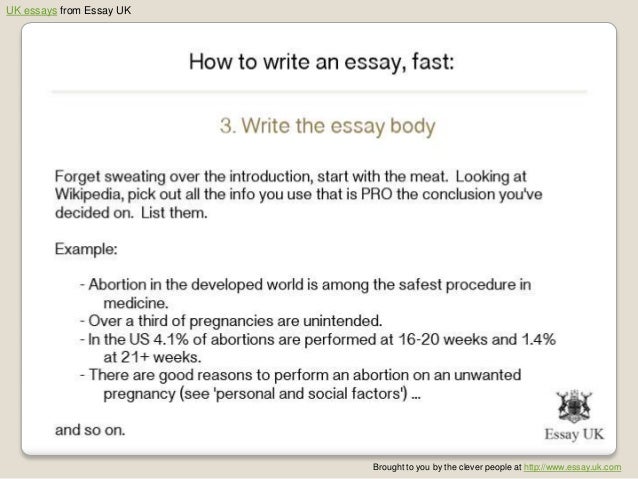 UK essays from Essay UK

How to write an essay, fast:

3. Write the essay body

Forget sweating over the introduction, start with the meat. Looking at Wikipedia, pick out all the info you use that is PRO the conclusion you've decided on. List them.

Example:

- Abortion in the developed world is among the safest procedure in medicine.
- Over a third of pregnancies are unintended.
- In the US 4.1% of abortions are performed at 16-20 weeks and 1.4% at 21+ weeks.
- There are good reasons to perform an abortion on an unwanted pregnancy (see 'personal and social factors') ...

and so on.

Essay UK

Brought to you by the clever people at http://www.essay.uk.com